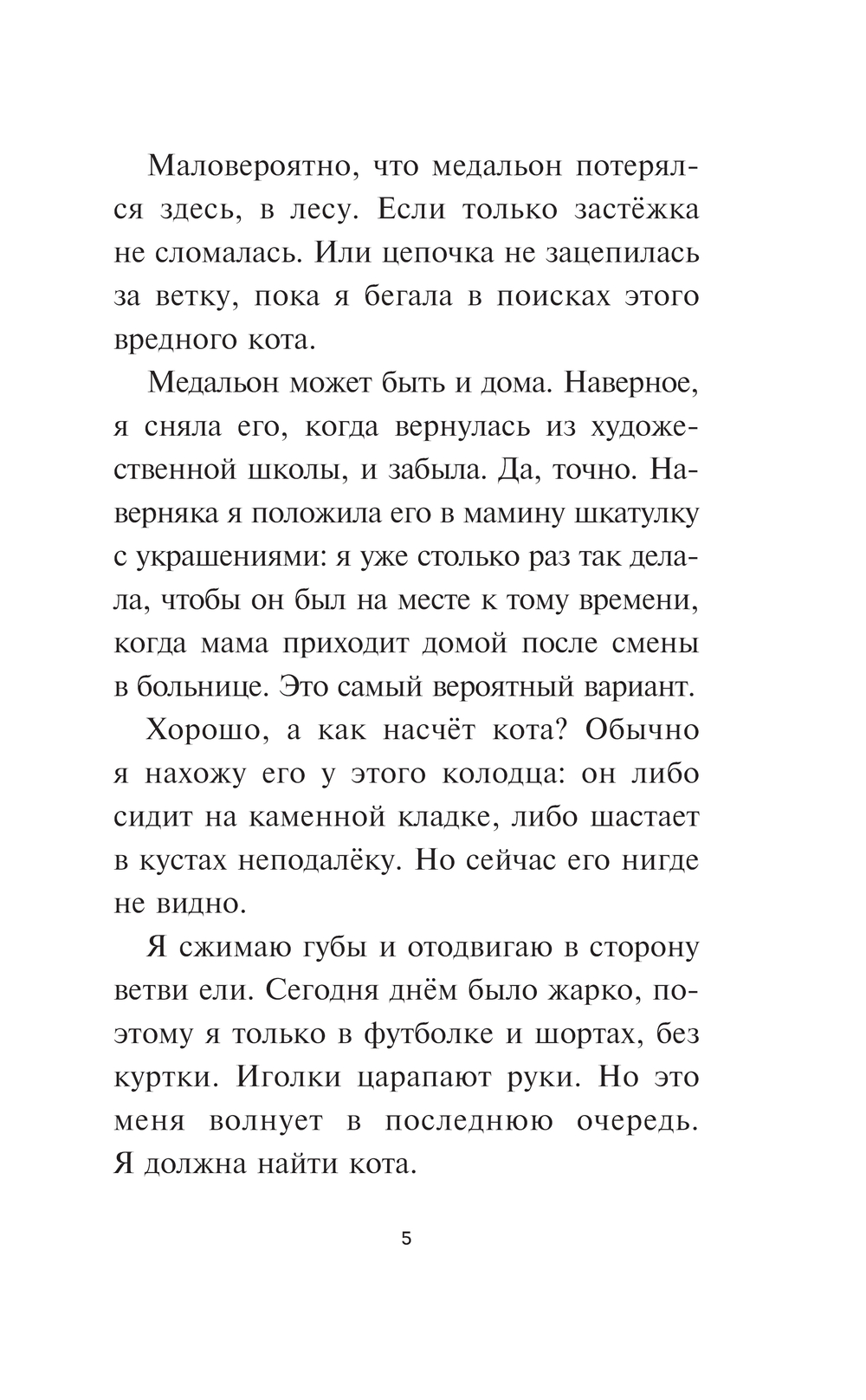 Маловероятно, что медальон потерялся здесь, в лесу. Если только застёжка не сломалась. Или цепочка не зацепилась за ветку, пока я бегала в поисках этого вредного кота.

Медальон может быть и дома. Наверное, я сняла его, когда вернулась из художественной школы, и забыла. Да, точно. Наверняка я положила его в мамину шкатулку с украшениями: я уже столько раз так делала, чтобы он был на месте к тому времени, когда мама приходит домой после смены в больнице. Это самый вероятный вариант.

Хорошо, а как насчёт кота? Обычно я нахожу его у этого колодца: он либо сидит на каменной кладке, либо шастает в кустах неподалёку. Но сейчас его нигде не видно.

Я сжимаю губы и отодвигаю в сторону ветви ели. Сегодня днём было жарко, поэтому я только в футболке и шортах, без куртки. Иголки царапают руки. Но это меня волнует в последнюю очередь. Я должна найти кота.

5